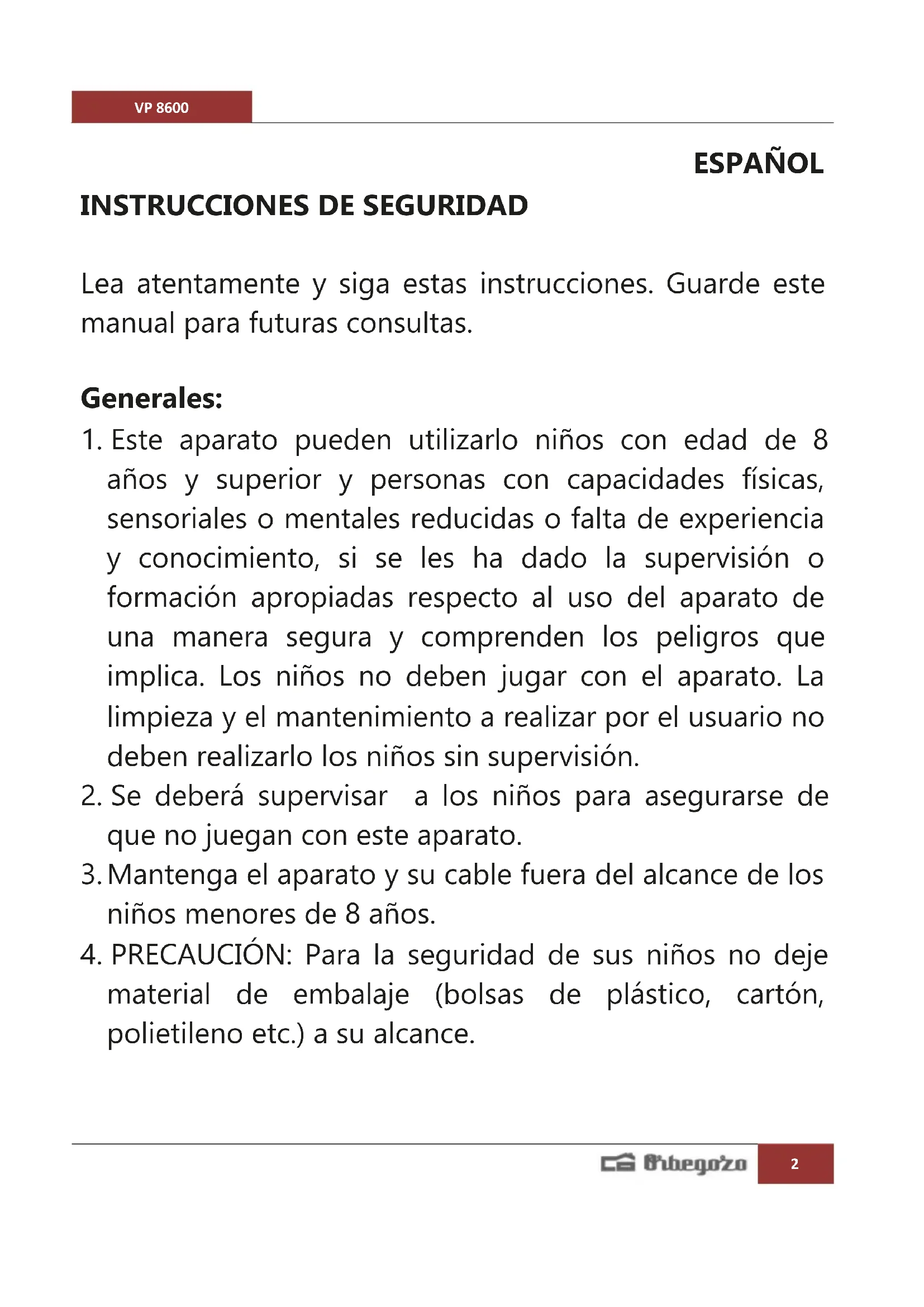 VP 8600

ESPAÑOL

INSTRUCCIONES DE SEGURIDAD

Lea atentamente y siga estas instrucciones. Guarde este manual para futuras consultas.

Generales:

1. Este aparato pueden utilizarlo niños con edad de 8 años y superior y personas con capacidades físicas, sensoriales o mentales reducidas o falta de experiencia y conocimiento, si se les ha dado la supervisión o formación apropiadas respecto al uso del aparato de una manera segura y comprenden los peligros que implica. Los niños no deben jugar con el aparato. La limpieza y el mantenimiento a realizar por el usuario no deben realizarlo los niños sin supervisión.
2. Se deberá supervisar a los niños para asegurarse de que no juegan con este aparato.
3. Mantenga el aparato y su cable fuera del alcance de los niños menores de 8 años.
4. PRECAUCIÓN: Para la seguridad de sus niños no deje material de embalaje (bolsas de plástico, cartón, polietileno etc.) a su alcance.

Orbegozo 2